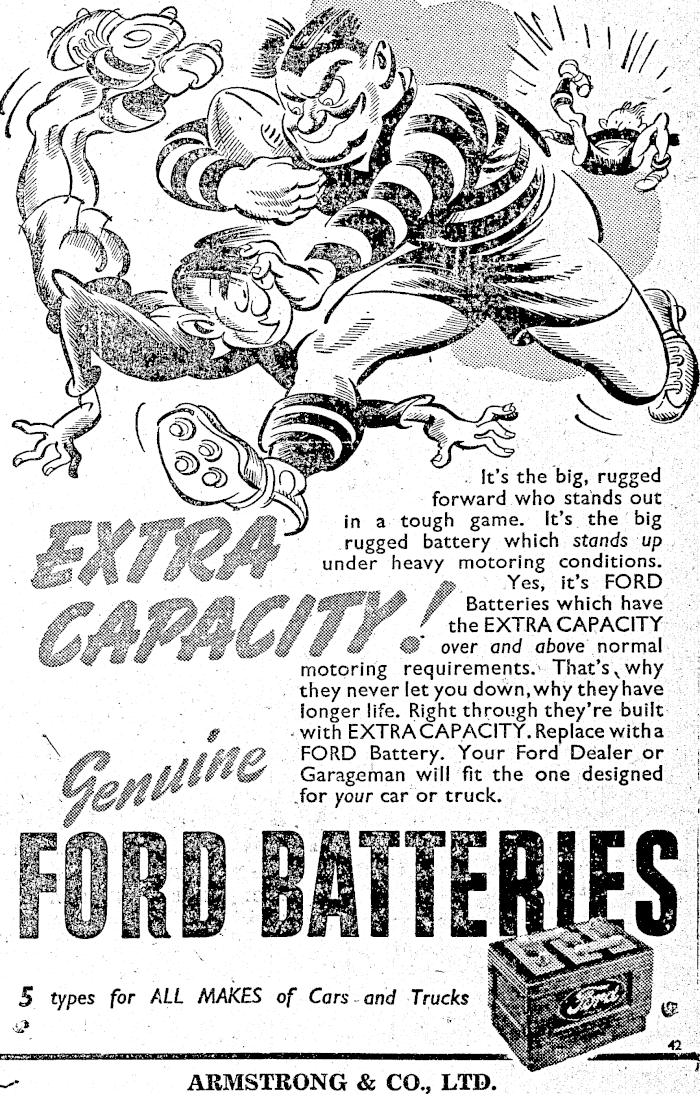 EXTRA CAPACITY!

It's the big, rugged forward who stands out in a tough game. It's the big rugged battery which stands up under heavy motoring conditions. Yes, it's FORD Batteries which have the EXTRA CAPACITY over and above normal motoring requirements. That's why they never let you down, why they have longer life. Right through they're built with EXTRA CAPACITY. Replace with a FORD Battery. Your Ford Dealer or Garageman will fit the one designed for your car or truck.

Genuine

FORD BATTERIES

5 types for ALL MAKES of Cars and Trucks

Ford

42

ARMSTRONG & CO., LTD.